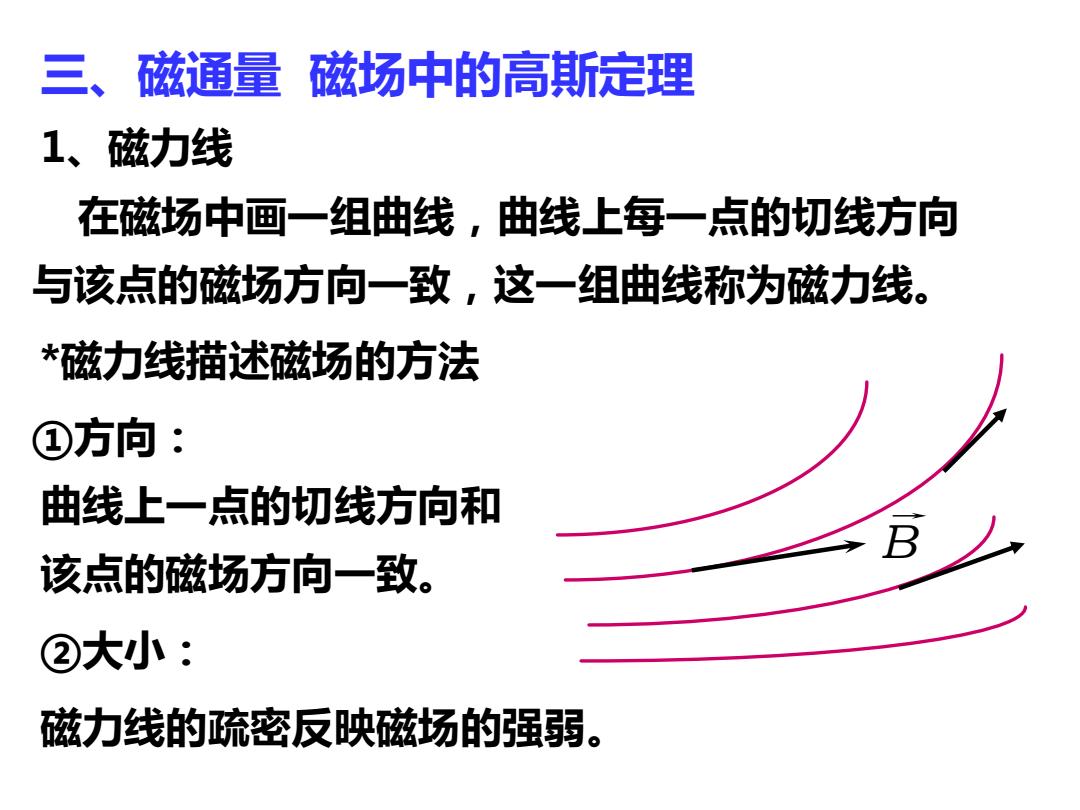 三、磁通量 磁场中的高斯定理

1、磁力线

在磁场中画一组曲线，曲线上每一点的切线方向与该点的磁场方向一致，这一组曲线称为磁力线。

*磁力线描述磁场的方法

①方向：

曲线上一点的切线方向和该点的磁场方向一致。

$\vec{B}$

②大小：

磁力线的疏密反映磁场的强弱。